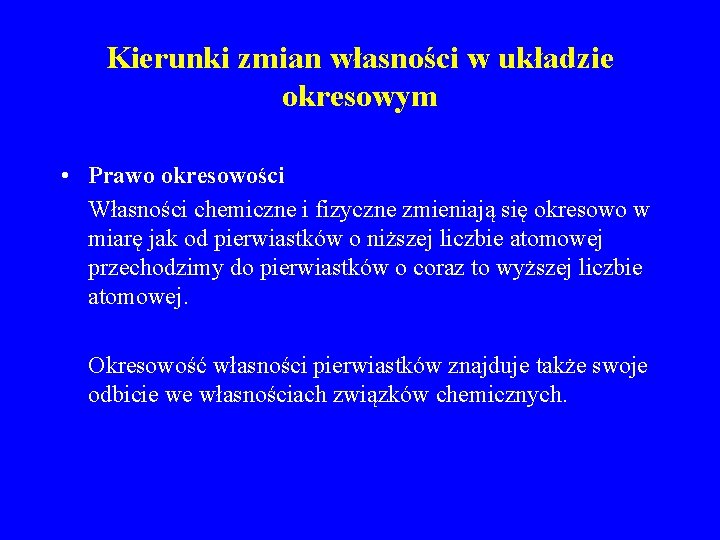 Kierunki zmian własności w układzie okresowym

• Prawo okresowości

Własności chemiczne i fizyczne zmieniają się okresowo w miarę jak od pierwiastków o niższej liczbie atomowej przechodzimy do pierwiastków o coraz to wyższej liczbie atomowej.

Okresowość własności pierwiastków znajduje także swoje odbicie we własnościach związków chemicznych.